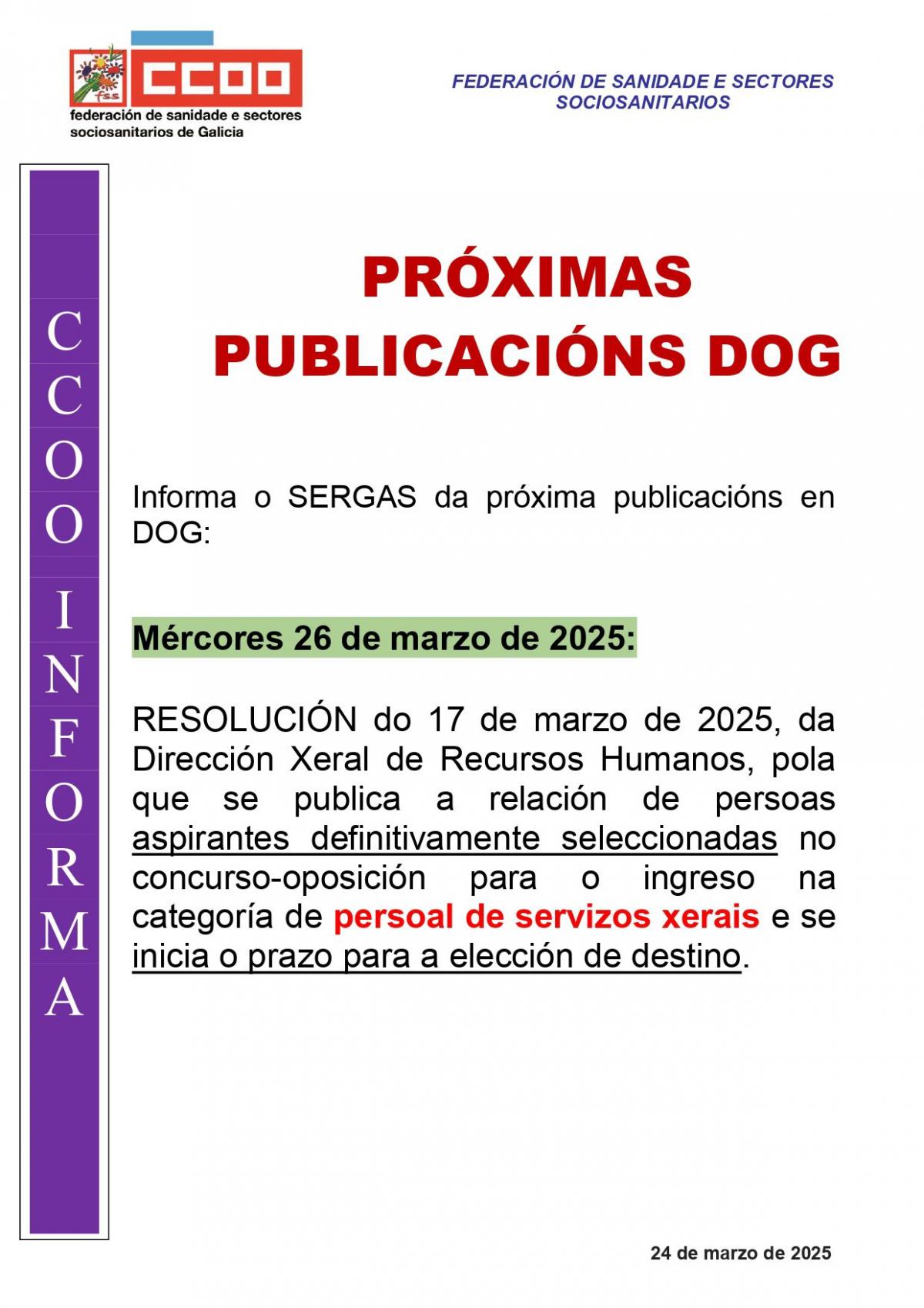 fss CCOO
federación de sanidade e sectores sociosanitarios de Galicia

FEDERACIÓN DE SANIDADE E SECTORES SOCIOSANITARIOS

CCOO INFORMA

PRÓXIMAS PUBLICACIÓNS DOG

Informa o SERGAS da próxima publicacións en DOG:

Mércores 26 de marzo de 2025:

RESOLUCIÓN do 17 de marzo de 2025, da Dirección Xeral de Recursos Humanos, pola que se publica a relación de persoas aspirantes definitivamente seleccionadas no concurso-oposición para o ingreso na categoría de persoal de servizos xerais e se inicia o prazo para a elección de destino.

24 de marzo de 2025